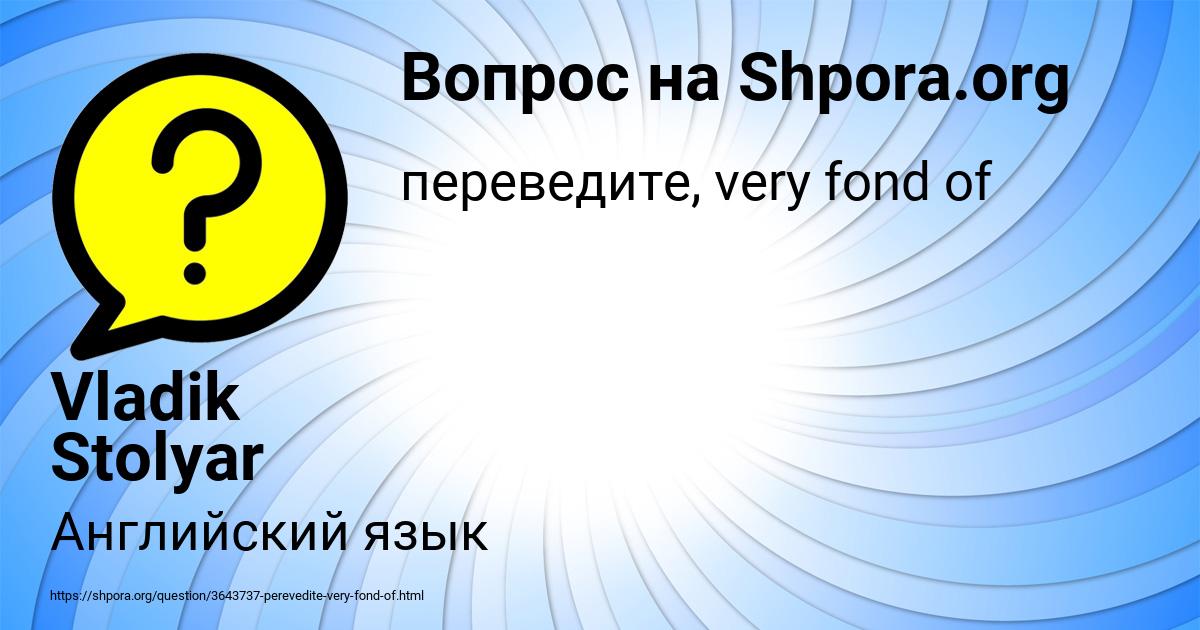 Вопрос на Shpora.org

переведите, very fond of

Vladik Stolyar

Английский язык

https://shpora.org/question/3643737-perevedite-very-fond-of.html